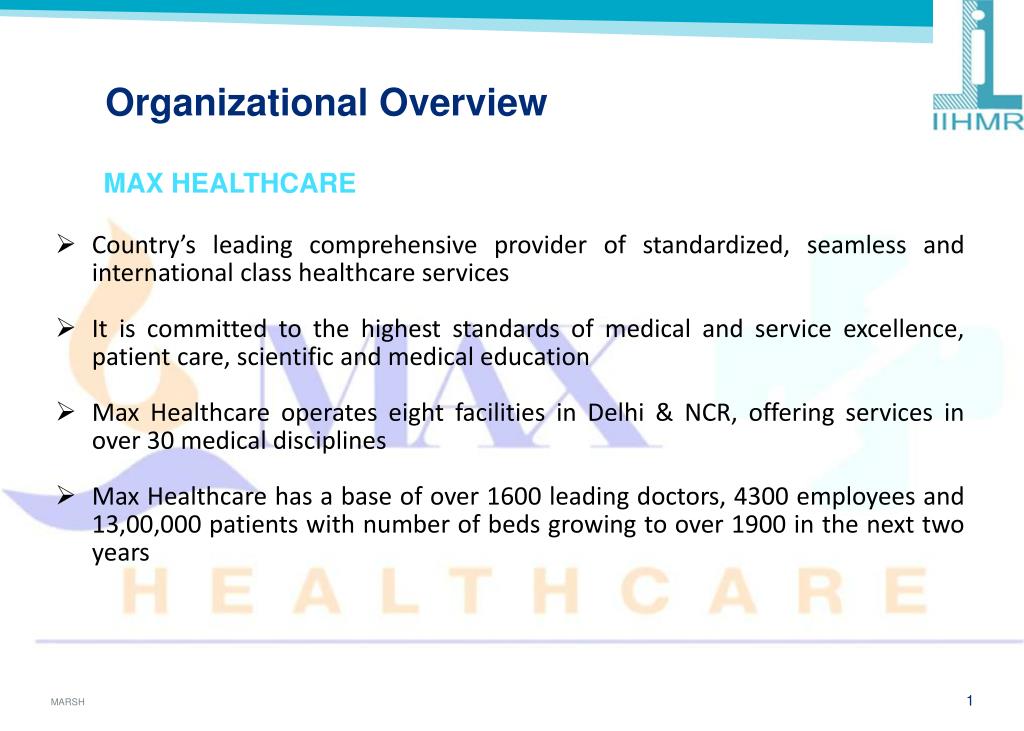 IIHMR

Organizational Overview

MAX HEALTHCARE

➢ Country's leading comprehensive provider of standardized, seamless and international class healthcare services

➢ It is committed to the highest standards of medical and service excellence, patient care, scientific and medical education

➢ Max Healthcare operates eight facilities in Delhi & NCR, offering services in over 30 medical disciplines

➢ Max Healthcare has a base of over 1600 leading doctors, 4300 employees and 13,00,000 patients with number of beds growing to over 1900 in the next two years

MAX
HEALTHCARE

MARSH

1